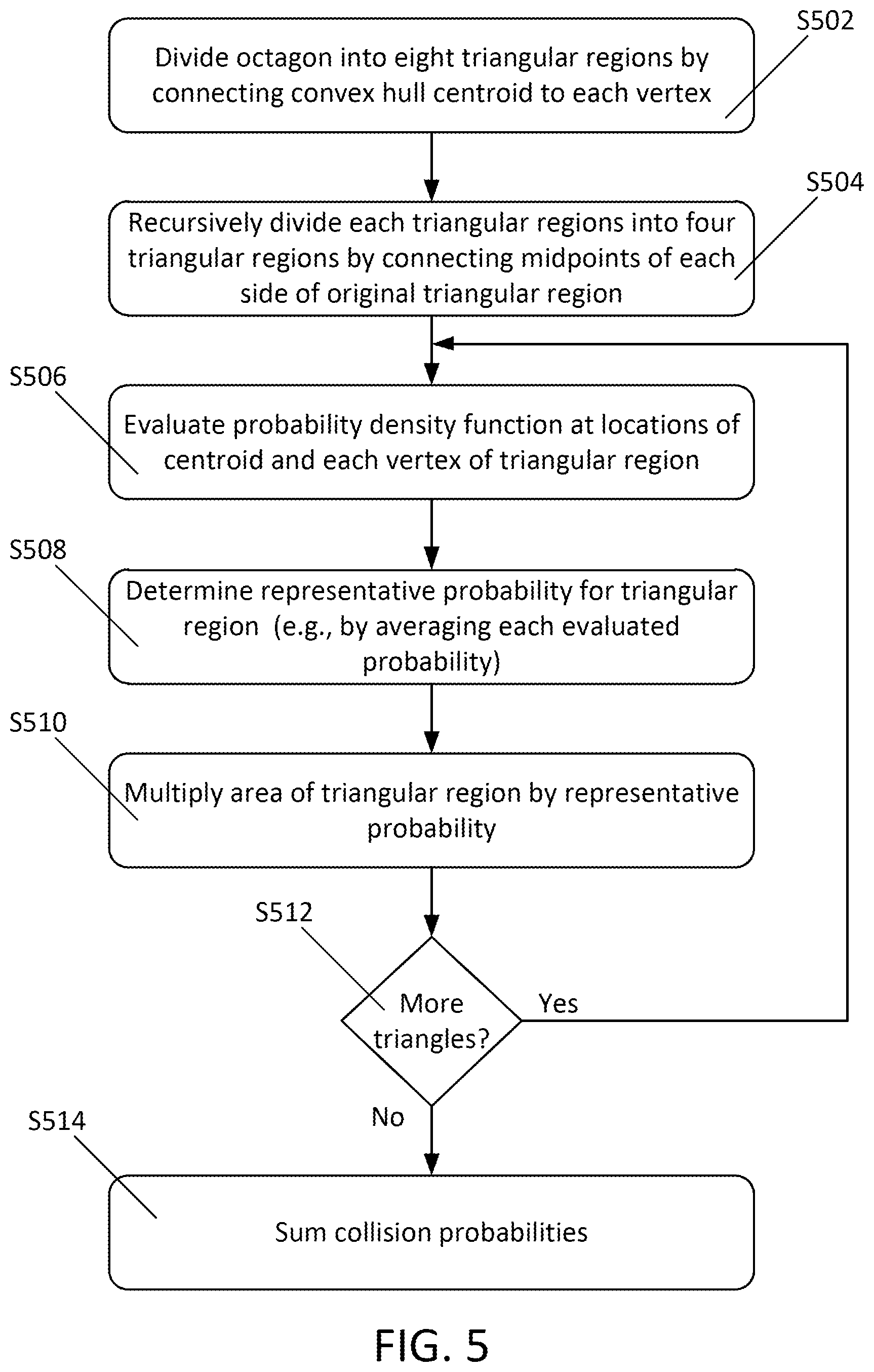 S502

Divide octagon into eight triangular regions by connecting convex hull centroid to each vertex

S504

Recursively divide each triangular regions into four triangular regions by connecting midpoints of each side of original triangular region

S506

Evaluate probability density function at locations of centroid and each vertex of triangular region

S508

Determine representative probability for triangular region (e.g., by averaging each evaluated probability)

S510

Multiply area of triangular region by representative probability

S512

More triangles?

Yes

No

S514

Sum collision probabilities

FIG. 5